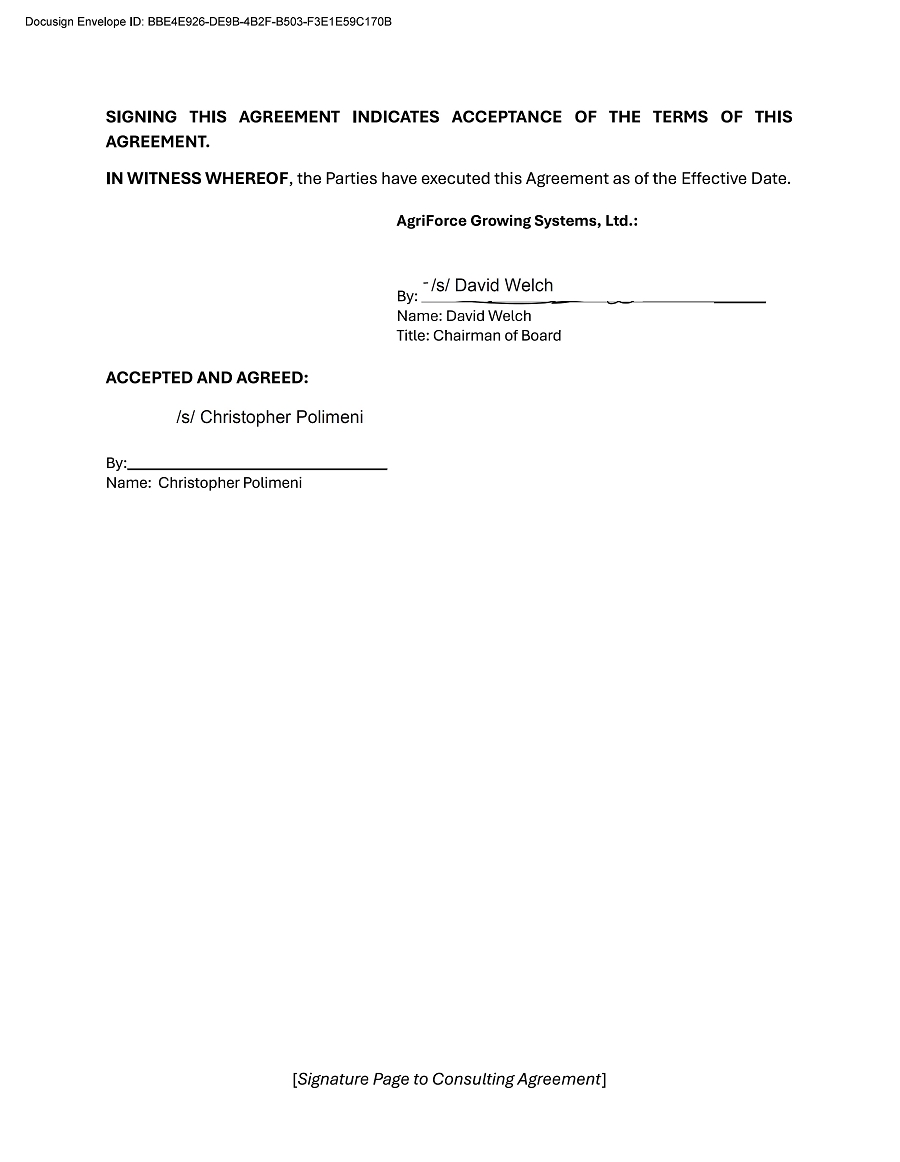 Docusign Envelope ID: BBE4E926-DE9B-4B2F-B503-F3E1E59C170B

SIGNING THIS AGREEMENT INDICATES ACCEPTANCE OF THE TERMS OF THIS AGREEMENT.

IN WITNESS WHEREOF, the Parties have executed this Agreement as of the Effective Date.

AgriForce Growing Systems, Ltd.:

By: /s/ David Welch
Name: David Welch
Title: Chairman of Board

ACCEPTED AND AGREED:

/s/ Christopher Polimeni

By:
Name: Christopher Polimeni

[Signature Page to Consulting Agreement]